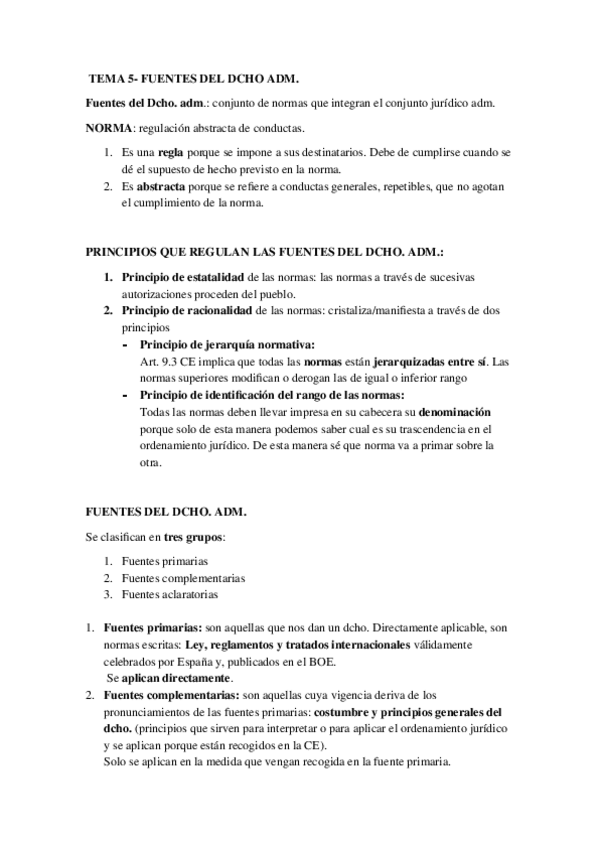 TEMA 5- FUENTES DEL DCHO ADM.

Fuentes del Dcho. adm.: conjunto de normas que integran el conjunto jurídico adm.

NORMA: regulación abstracta de conductas.

1. Es una regla porque se impone a sus destinatarios. Debe de cumplirse cuando se dé el supuesto de hecho previsto en la norma.
2. Es abstracta porque se refiere a conductas generales, repetibles, que no agotan el cumplimiento de la norma.

PRINCIPIOS QUE REGULAN LAS FUENTES DEL DCHO. ADM.:

1. Principio de estatalidad de las normas: las normas a través de sucesivas autorizaciones proceden del pueblo.
2. Principio de racionalidad de las normas: cristaliza/manifiesta a través de dos principios
- Principio de jerarquía normativa:
Art. 9.3 CE implica que todas las normas están jerarquizadas entre sí. Las normas superiores modifican o derogan las de igual o inferior rango
- Principio de identificación del rango de las normas:
Todas las normas deben llevar impresa en su cabecera su denominación porque solo de esta manera podemos saber cual es su trascendencia en el ordenamiento jurídico. De esta manera sé que norma va a primar sobre la otra.

FUENTES DEL DCHO. ADM.

Se clasifican en tres grupos:

1. Fuentes primarias
2. Fuentes complementarias
3. Fuentes aclaratorias

1. Fuentes primarias: son aquellas que nos dan un dcho. Directamente aplicable, son normas escritas: Ley, reglamentos y tratados internacionales válidamente celebrados por España y, publicados en el BOE.
Se aplican directamente.
2. Fuentes complementarias: son aquellas cuya vigencia deriva de los pronunciamientos de las fuentes primarias: costumbre y principios generales del dcho. (principios que sirven para interpretar o para aplicar el ordenamiento jurídico y se aplican porque están recogidos en la CE).
Solo se aplican en la medida que vengan recogida en la fuente primaria.